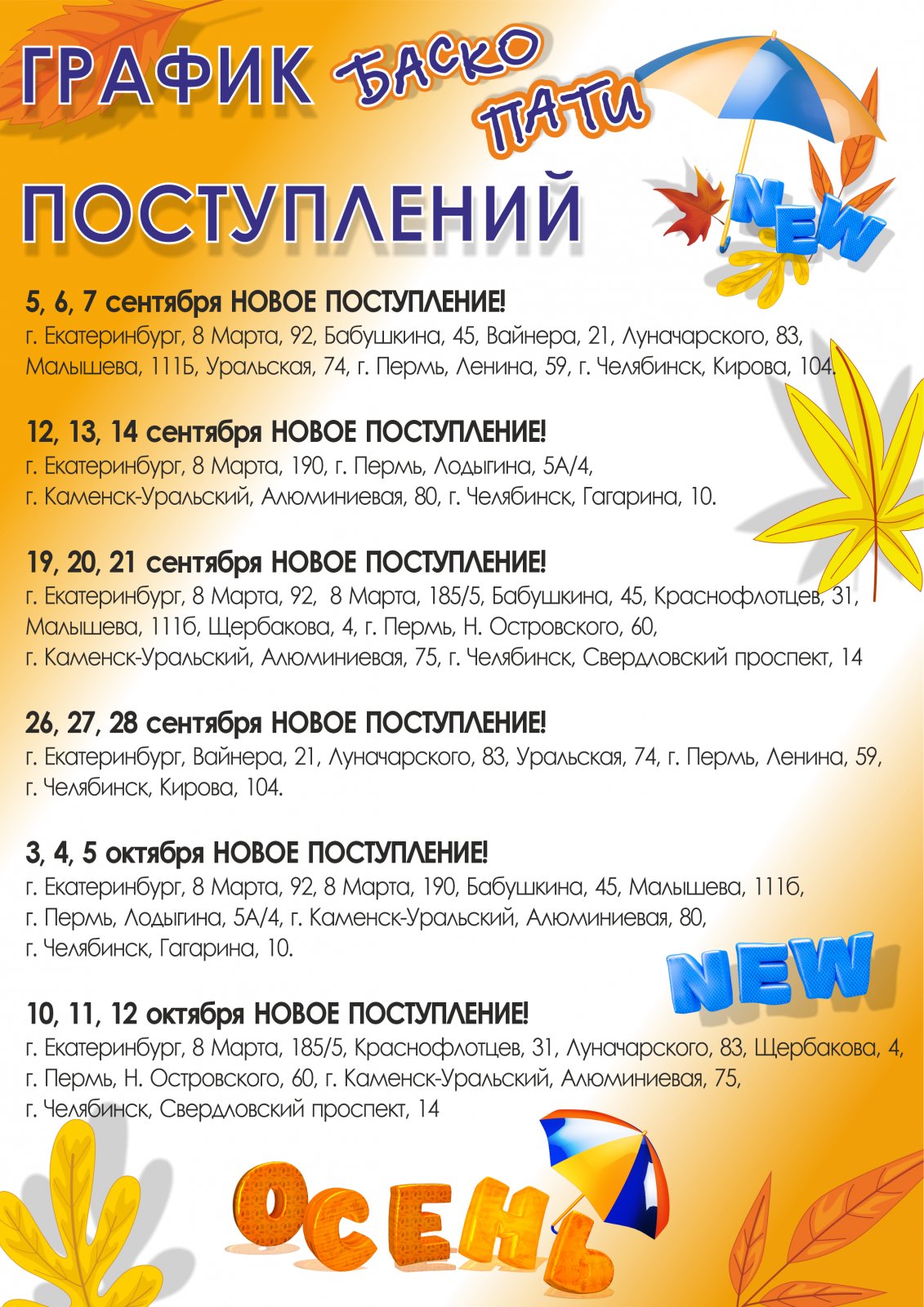 ГРАФИК БАСКО ПАТИ

ПОСТУПЛЕНИЙ

NEW

5, 6, 7 сентября НОВОЕ ПОСТУПЛЕНИЕ!
г. Екатеринбург, 8 Марта, 92, Бабушкина, 45, Вайнера, 21, Луначарского, 83, Малышева, 111Б, Уральская, 74, г. Пермь, Ленина, 59, г. Челябинск, Кирова, 104.

12, 13, 14 сентября НОВОЕ ПОСТУПЛЕНИЕ!
г. Екатеринбург, 8 Марта, 190, г. Пермь, Лодыгина, 5А/4,
г. Каменск-Уральский, Алюминиевая, 80, г. Челябинск, Гагарина, 10.

19, 20, 21 сентября НОВОЕ ПОСТУПЛЕНИЕ!
г. Екатеринбург, 8 Марта, 92, 8 Марта, 185/5, Бабушкина, 45, Краснофлотцев, 31, Малышева, 111б, Щербакова, 4, г. Пермь, Н. Островского, 60,
г. Каменск-Уральский, Алюминиевая, 75, г. Челябинск, Свердловский проспект, 14

26, 27, 28 сентября НОВОЕ ПОСТУПЛЕНИЕ!
г. Екатеринбург, Вайнера, 21, Луначарского, 83, Уральская, 74, г. Пермь, Ленина, 59,
г. Челябинск, Кирова, 104.

3, 4, 5 октября НОВОЕ ПОСТУПЛЕНИЕ!
г. Екатеринбург, 8 Марта, 92, 8 Марта, 190, Бабушкина, 45, Малышева, 111б,
г. Пермь, Лодыгина, 5А/4, г. Каменск-Уральский, Алюминиевая, 80,
г. Челябинск, Гагарина, 10.

NEW

10, 11, 12 октября НОВОЕ ПОСТУПЛЕНИЕ!
г. Екатеринбург, 8 Марта, 185/5, Краснофлотцев, 31, Луначарского, 83, Щербакова, 4,
г. Пермь, Н. Островского, 60, г. Каменск-Уральский, Алюминиевая, 75,
г. Челябинск, Свердловский проспект, 14

ОСЕНЬ